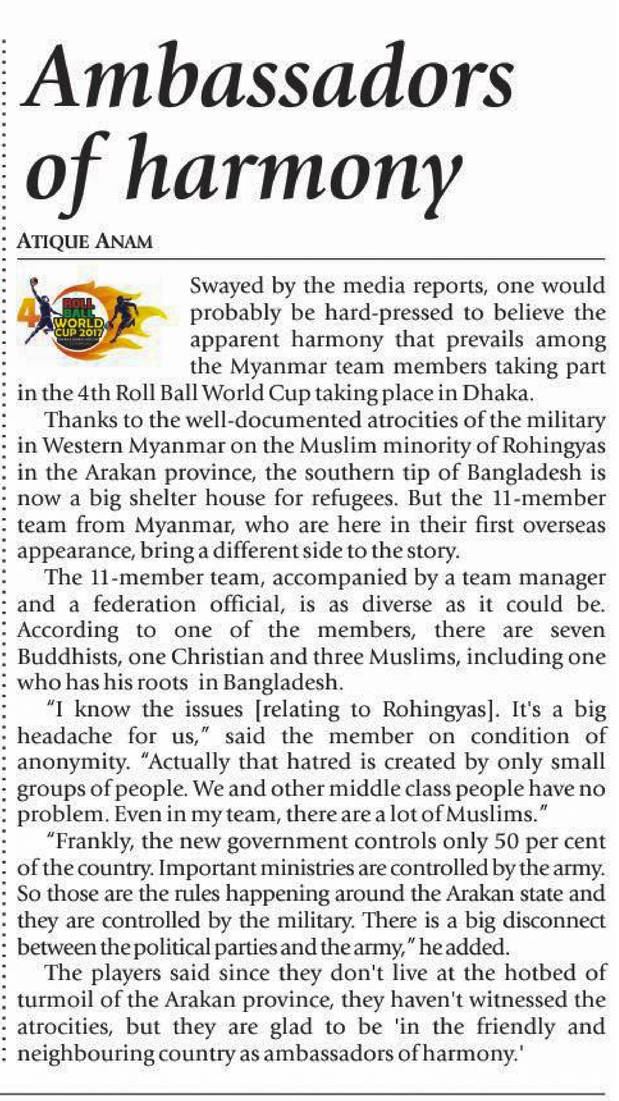 Ambassadors of harmony

ATIQUE ANAM

4 ROLL BALL WORLD CUP 2017

Swayed by the media reports, one would probably be hard-pressed to believe the apparent harmony that prevails among the Myanmar team members taking part in the 4th Roll Ball World Cup taking place in Dhaka.

Thanks to the well-documented atrocities of the military in Western Myanmar on the Muslim minority of Rohingyas in the Arakan province, the southern tip of Bangladesh is now a big shelter house for refugees. But the 11-member team from Myanmar, who are here in their first overseas appearance, bring a different side to the story.

The 11-member team, accompanied by a team manager and a federation official, is as diverse as it could be. According to one of the members, there are seven Buddhists, one Christian and three Muslims, including one who has his roots in Bangladesh.

"I know the issues [relating to Rohingyas]. It's a big headache for us," said the member on condition of anonymity. "Actually that hatred is created by only small groups of people. We and other middle class people have no problem. Even in my team, there are a lot of Muslims."

"Frankly, the new government controls only 50 per cent of the country. Important ministries are controlled by the army. So those are the rules happening around the Arakan state and they are controlled by the military. There is a big disconnect between the political parties and the army," he added.

The players said since they don't live at the hotbed of turmoil of the Arakan province, they haven't witnessed the atrocities, but they are glad to be 'in the friendly and neighbouring country as ambassadors of harmony.'